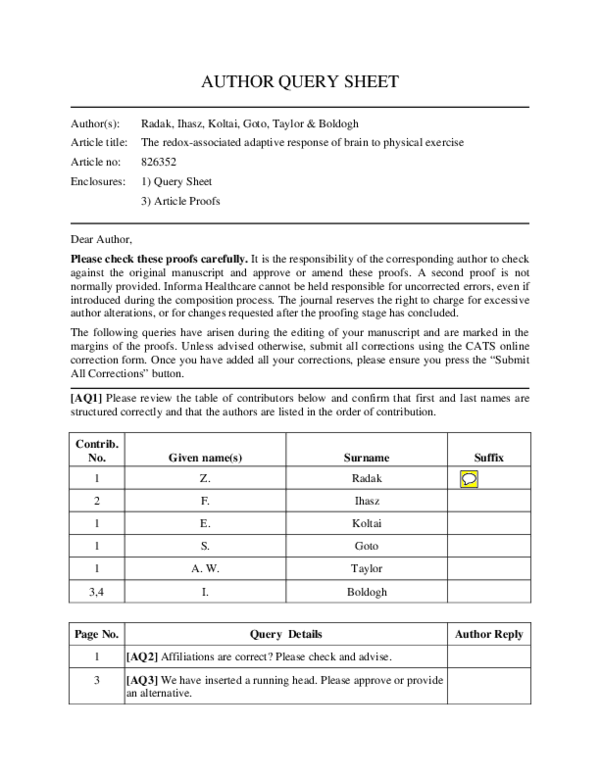 AUTHOR QUERY SHEET

Author(s): Radak, Ihasz, Koltai, Goto, Taylor & Boldogh
Article title: The redox-associated adaptive response of brain to physical exercise
Article no: 826352
Enclosures: 1) Query Sheet
3) Article Proofs

Dear Author,

Please check these proofs carefully. It is the responsibility of the corresponding author to check against the original manuscript and approve or amend these proofs. A second proof is not normally provided. Informa Healthcare cannot be held responsible for uncorrected errors, even if introduced during the composition process. The journal reserves the right to charge for excessive author alterations, or for changes requested after the proofing stage has concluded.

The following queries have arisen during the editing of your manuscript and are marked in the margins of the proofs. Unless advised otherwise, submit all corrections using the CATS online correction form. Once you have added all your corrections, please ensure you press the "Submit All Corrections" button.

[AQ1] Please review the table of contributors below and confirm that first and last names are structured correctly and that the authors are listed in the order of contribution.

| Contrib. No. | Given name(s) | Surname | Suffix |
|---|---|---|---|
| 1 | Z. | Radak | |
| 2 | F. | Ihasz | |
| 1 | E. | Koltai | |
| 1 | S. | Goto | |
| 1 | A. W. | Taylor | |
| 3,4 | I. | Boldogh | |

| Page No. | Query Details | Author Reply |
|---|---|---|
| 1 | [AQ2] Affiliations are correct? Please check and advise. | |
| 3 | [AQ3] We have inserted a running head. Please approve or provide an alternative. | |